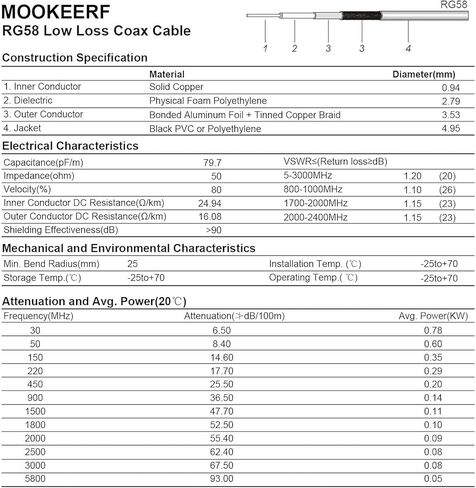 MOOKEERF
RG58 Low Loss Coax Cable

RG58

1 2 3 3 4

Construction Specification

| | Material | Diameter(mm) |
|---|---|---|
| 1. Inner Conductor | Solid Copper | 0.94 |
| 2. Dielectric | Physical Foam Polyethylene | 2.79 |
| 3. Outer Conductor | Bonded Aluminum Foil + Tinned Copper Braid | 3.53 |
| 4. Jacket | Black PVC or Polyethylene | 4.95 |

Electrical Characteristics

| | | | | |
|---|---|---|---|---|
| Capacitance(pF/m) | 79.7 | VSWR≤(Return loss≥dB) | | |
| Impedance(ohm) | 50 | 5-3000MHz | 1.20 | (20) |
| Velocity(%) | 80 | 800-1000MHz | 1.10 | (26) |
| Inner Conductor DC Resistance(Ω/km) | 24.94 | 1700-2000MHz | 1.15 | (23) |
| Outer Conductor DC Resistance(Ω/km) | 16.08 | 2000-2400MHz | 1.15 | (23) |
| Shielding Effectiveness(dB) | >90 | | | |

Mechanical and Environmental Characteristics

| | | | |
|---|---|---|---|
| Min. Bend Radius(mm) | 25 | Installation Temp. (℃) | -25to+70 |
| Storage Temp.(℃) | -25to+70 | Operating Temp.( ℃) | -25to+70 |

Attenuation and Avg. Power(20℃)

| Frequency(MHz) | Attenuation(≯dB/100m) | Avg. Power(KW) |
|---|---|---|
| 30 | 6.50 | 0.78 |
| 50 | 8.40 | 0.60 |
| 150 | 14.60 | 0.35 |
| 220 | 17.70 | 0.29 |
| 450 | 25.50 | 0.20 |
| 900 | 36.50 | 0.14 |
| 1500 | 47.70 | 0.11 |
| 1800 | 52.50 | 0.10 |
| 2000 | 55.40 | 0.09 |
| 2500 | 62.40 | 0.08 |
| 3000 | 67.50 | 0.08 |
| 5800 | 93.00 | 0.05 |